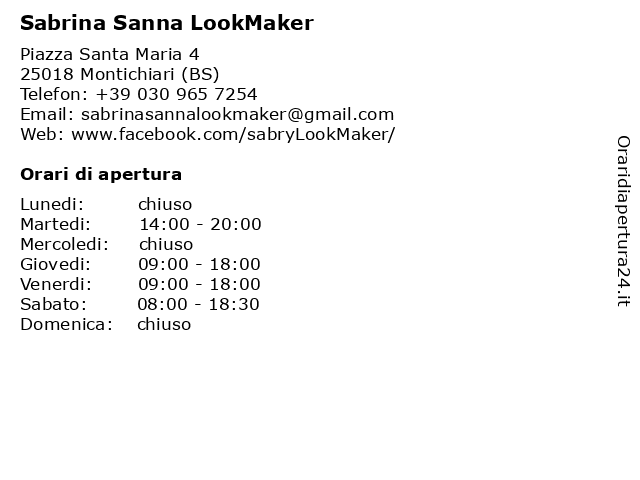 Sabrina Sanna LookMaker

Piazza Santa Maria 4
25018 Montichiari (BS)
Telefon: +39 030 965 7254
Email: sabrinasannalookmaker@gmail.com
Web: www.facebook.com/sabryLookMaker/

Orari di apertura

| | |
|---|---|
| Lunedi: | chiuso |
| Martedi: | 14:00 - 20:00 |
| Mercoledi: | chiuso |
| Giovedi: | 09:00 - 18:00 |
| Venerdi: | 09:00 - 18:00 |
| Sabato: | 08:00 - 18:30 |
| Domenica: | chiuso |

Oraridiapertura24.it